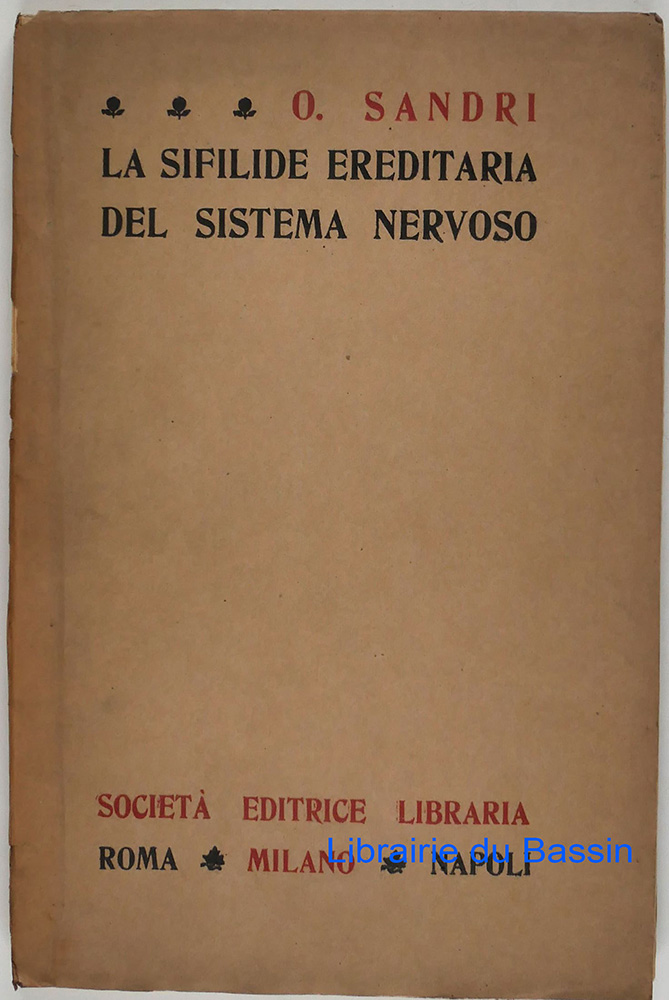 O. SANDRI

LA SIFILIDE EREDITARIA DEL SISTEMA NERVOSO

SOCIETÀ EDITRICE LIBRARIA

ROMA MILANO NAPOLI

Librairie du Bassin